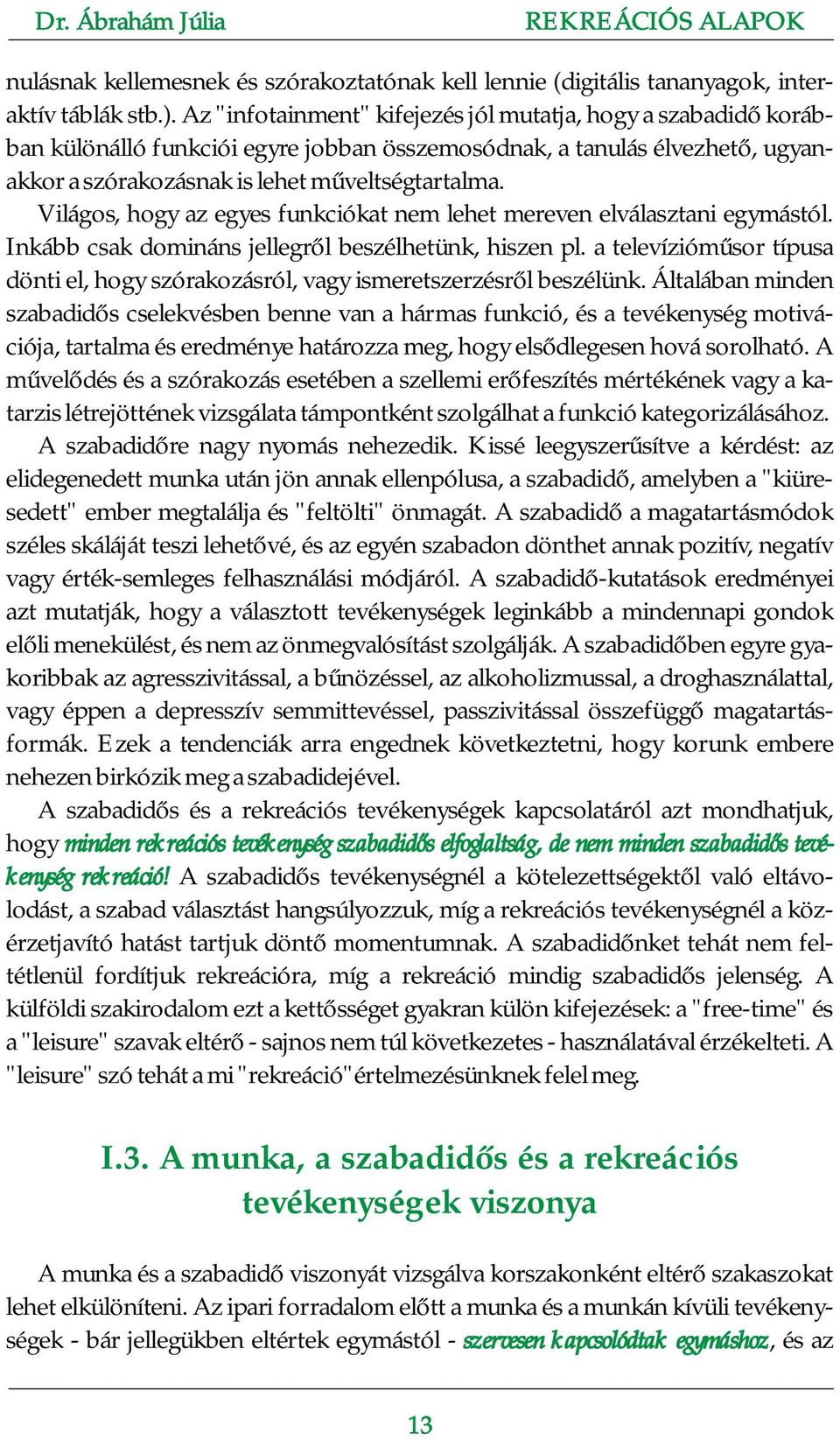 Dr. Ábrahám Júlia REKREÁCIÓS ALAPOK

nulásnak kellemesnek és szórakoztatónak kell lennie (digitális tananyagok, interaktív táblák stb.). Az "infotainment" kifejezés jól mutatja, hogy a szabadidő korábban különálló funkciói egyre jobban összemosódnak, a tanulás élvezhető, ugyanakkor a szórakozásnak is lehet műveltségtartalma.

Világos, hogy az egyes funkciókat nem lehet mereven elválasztani egymástól. Inkább csak domináns jellegről beszélhetünk, hiszen pl. a televízióműsor típusa dönti el, hogy szórakozásról, vagy ismeretszerzésről beszélünk. Általában minden szabadidős cselekvésben benne van a hármas funkció, és a tevékenység motivációja, tartalma és eredménye határozza meg, hogy elsődlegesen hová sorolható. A művelődés és a szórakozás esetében a szellemi erőfeszítés mértékének vagy a katarzis létrejöttének vizsgálata támpontként szolgálhat a funkció kategorizálásához.

A szabadidőre nagy nyomás nehezedik. Kissé leegyszerűsítve a kérdést: az elidegenedett munka után jön annak ellenpólusa, a szabadidő, amelyben a "kiüresedett" ember megtalálja és "feltölti" önmagát. A szabadidő a magatartásmódok széles skáláját teszi lehetővé, és az egyén szabadon dönthet annak pozitív, negatív vagy érték-semleges felhasználási módjáról. A szabadidő-kutatások eredményei azt mutatják, hogy a választott tevékenységek leginkább a mindennapi gondok előli menekülést, és nem az önmegvalósítást szolgálják. A szabadidőben egyre gyakoribbak az agresszivitással, a bűnözéssel, az alkoholizmussal, a droghasználattal, vagy éppen a depresszív semmittevéssel, passzivitással összefüggő magatartásformák. Ezek a tendenciák arra engednek következtetni, hogy korunk embere nehezen birkózik meg a szabadidejével.

A szabadidős és a rekreációs tevékenységek kapcsolatáról azt mondhatjuk, hogy minden rekreációs tevékenység szabadidős elfoglaltság, de nem minden szabadidős tevékenység rekreáció! A szabadidős tevékenységnél a kötelezettségektől való eltávolodást, a szabad választást hangsúlyozzuk, míg a rekreációs tevékenységnél a közérzetjavító hatást tartjuk döntő momentumnak. A szabadidőnket tehát nem feltétlenül fordítjuk rekreációra, míg a rekreáció mindig szabadidős jelenség. A külföldi szakirodalom ezt a kettősséget gyakran külön kifejezések: a "free-time" és a "leisure" szavak eltérő - sajnos nem túl következetes - használatával érzékelteti. A "leisure" szó tehát a mi "rekreáció" értelmezésünknek felel meg.

I.3. A munka, a szabadidős és a rekreációs tevékenységek viszonya

A munka és a szabadidő viszonyát vizsgálva korszakonként eltérő szakaszokat lehet elkülöníteni. Az ipari forradalom előtt a munka és a munkán kívüli tevékenységek - bár jellegükben eltértek egymástól - szervesen kapcsolódtak egymáshoz, és az

13